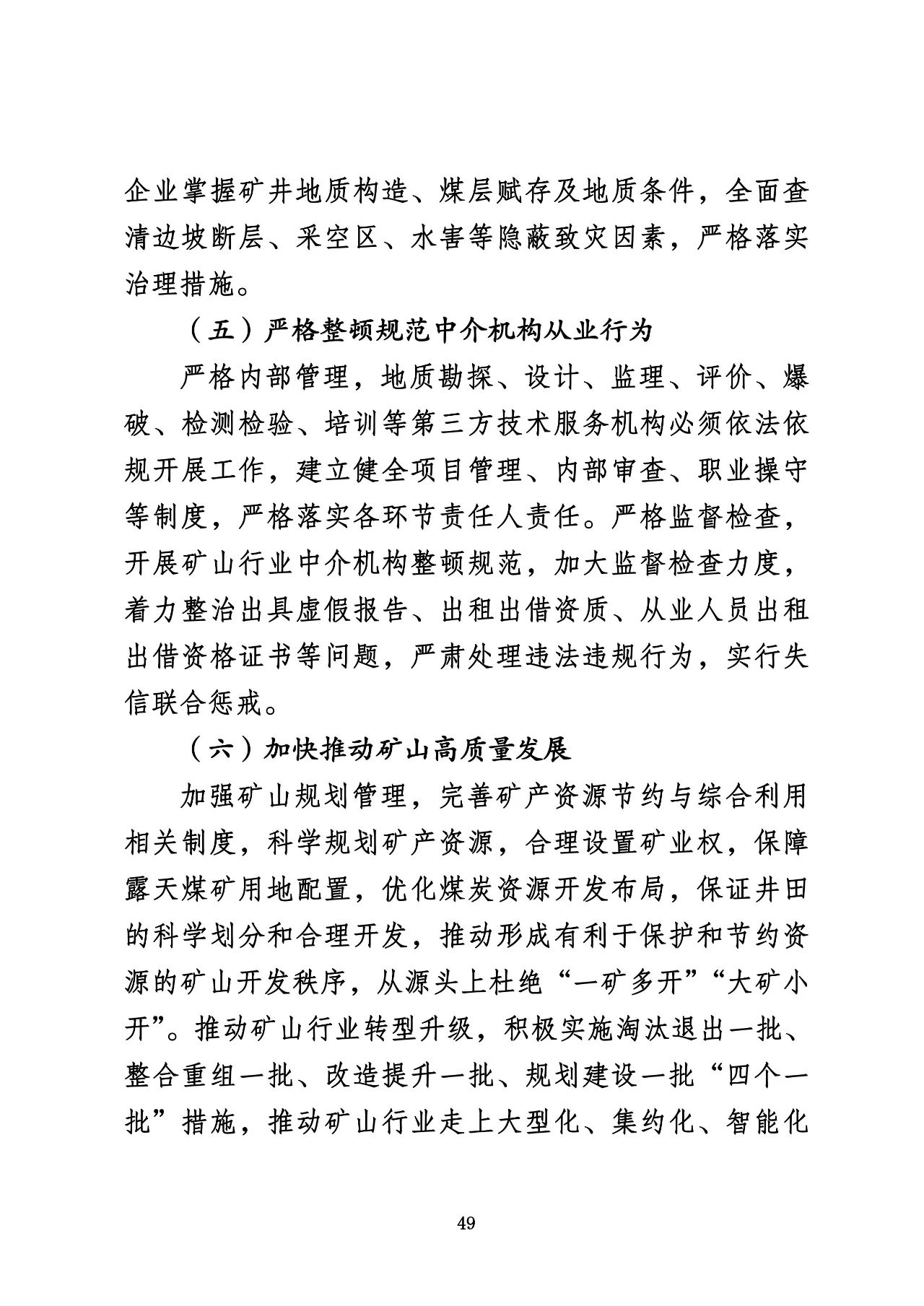 企业掌握矿井地质构造、煤层赋存及地质条件，全面查清边坡断层、采空区、水害等隐蔽致灾因素，严格落实治理措施。

（五）严格整顿规范中介机构从业行为

严格内部管理，地质勘探、设计、监理、评价、爆破、检测检验、培训等第三方技术服务机构必须依法依规开展工作，建立健全项目管理、内部审查、职业操守等制度，严格落实各环节责任人责任。严格监督检查，开展矿山行业中介机构整顿规范，加大监督检查力度，着力整治出具虚假报告、出租出借资质、从业人员出租出借资格证书等问题，严肃处理违法违规行为，实行失信联合惩戒。

（六）加快推动矿山高质量发展

加强矿山规划管理，完善矿产资源节约与综合利用相关制度，科学规划矿产资源，合理设置矿业权，保障露天煤矿用地配置，优化煤炭资源开发布局，保证井田的科学划分和合理开发，推动形成有利于保护和节约资源的矿山开发秩序，从源头上杜绝“一矿多开”“大矿小开”。推动矿山行业转型升级，积极实施淘汰退出一批、整合重组一批、改造提升一批、规划建设一批“四个一批”措施，推动矿山行业走上大型化、集约化、智能化

49